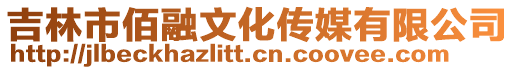 吉林市佰融文化传媒有限公司
http://jlbeckhazlitt.cn.coovee.com